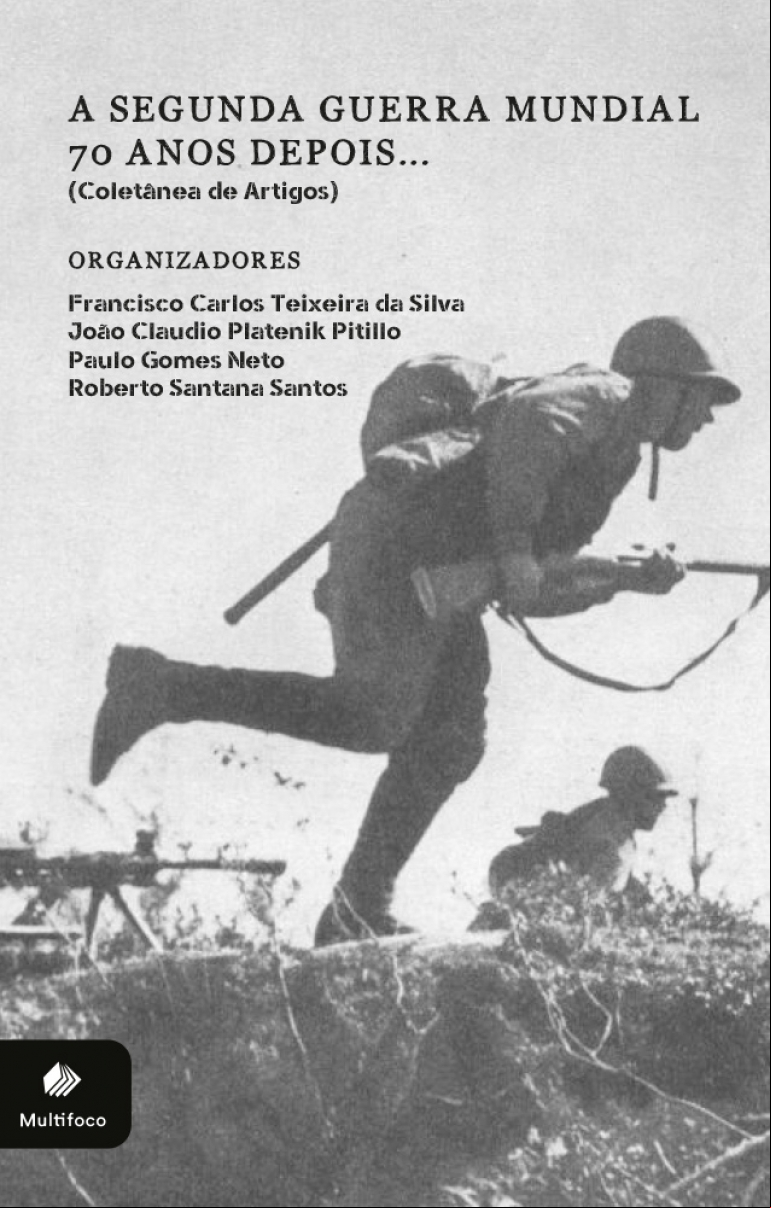 A SEGUNDA GUERRA MUNDIAL 70 ANOS DEPOIS...
(Coletânea de Artigos)

ORGANIZADORES

Francisco Carlos Teixeira da Silva
João Claudio Platenik Pitillo
Paulo Gomes Neto
Roberto Santana Santos

Multifoco